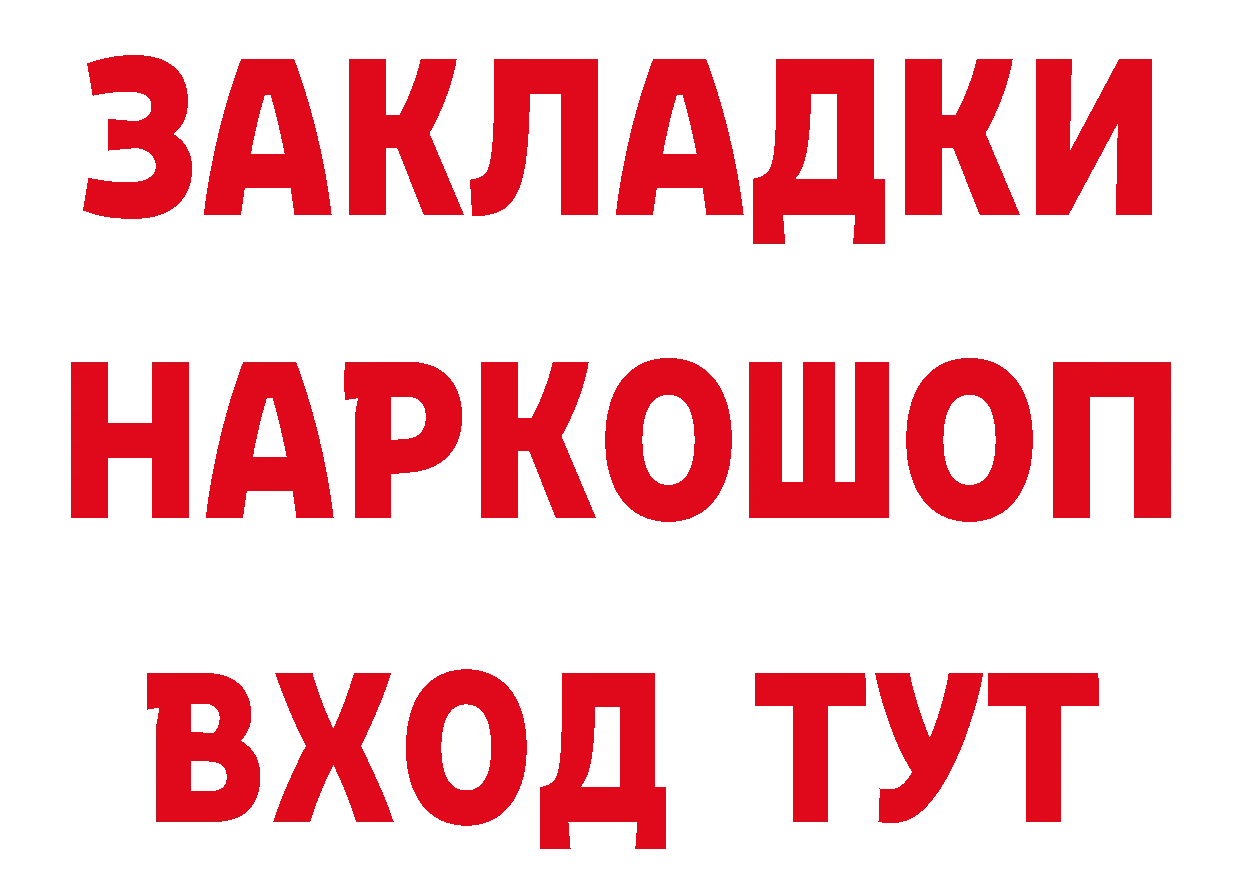 ЗАКЛАДКИ
НАРКОШОП
ВХОД ТУТ